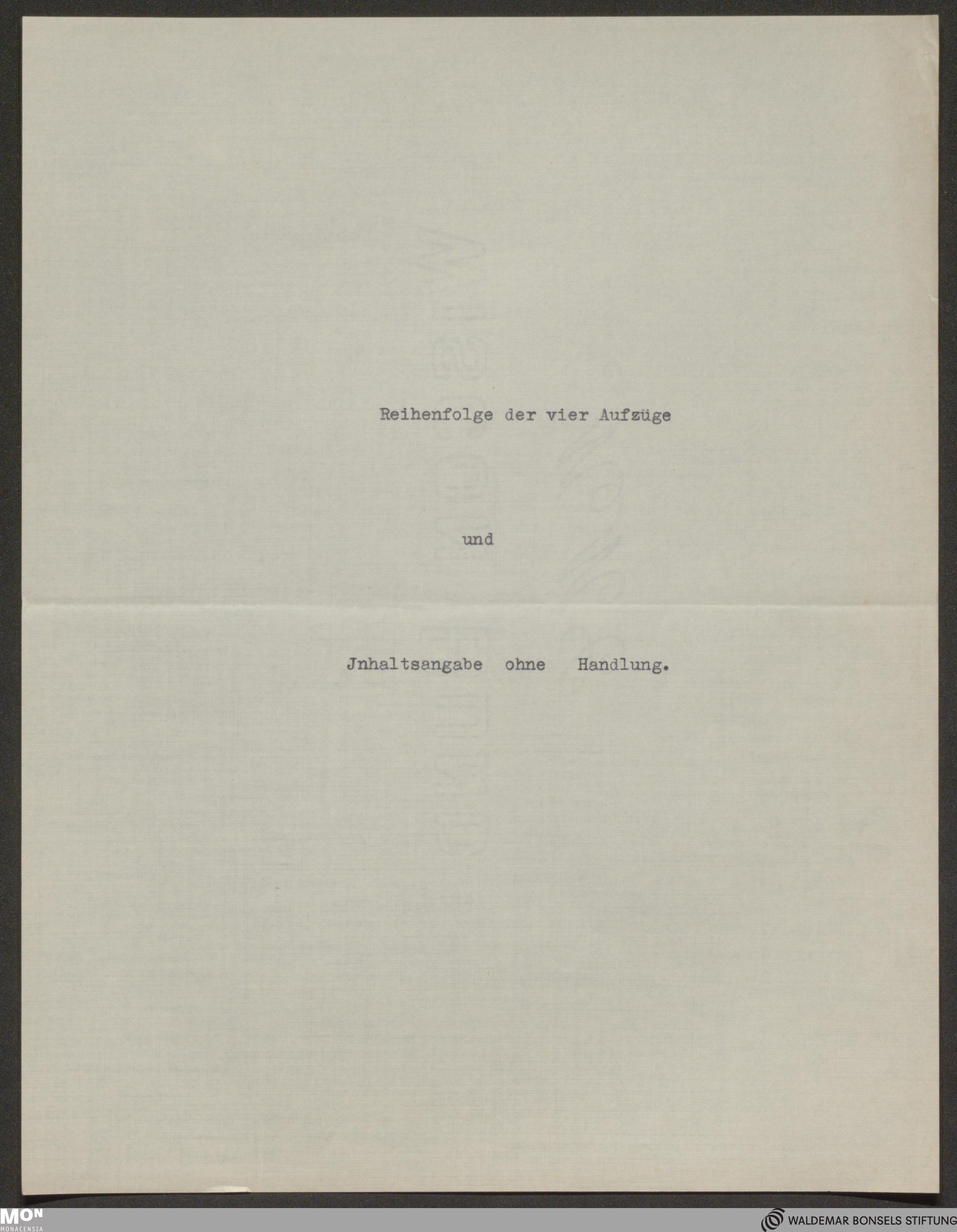 Reihenfolge der vier Aufzüge

und

Jnhaltsangabe ohne Handlung.

MON
MONACENSIA

WALDEMAR BONSELS STIFTUNG